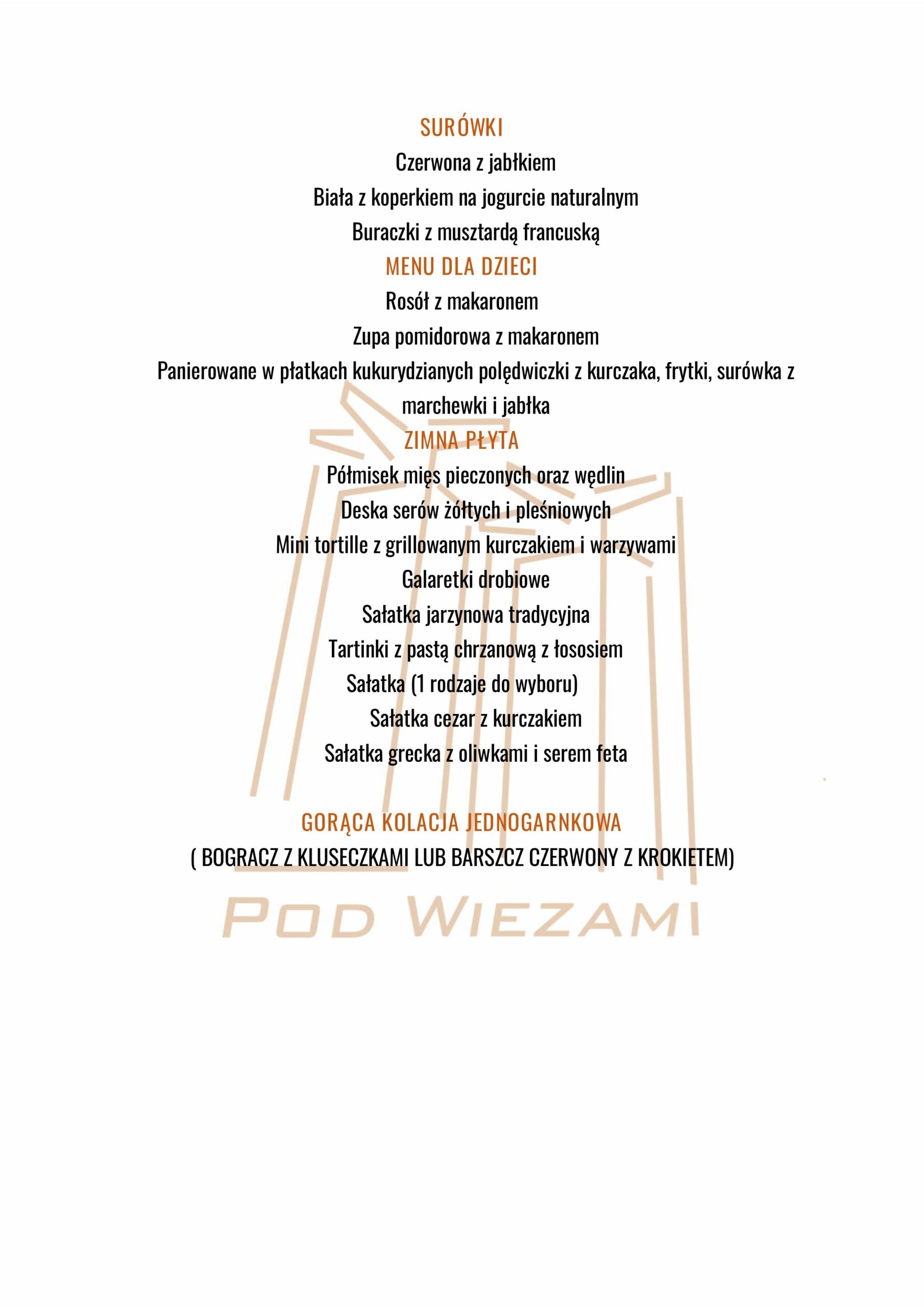 SURÓWKI
Czerwona z jabłkiem
Biała z koperkiem na jogurcie naturalnym
Buraczki z musztardą francuską
MENU DLA DZIECI
Rosół z makaronem
Zupa pomidorowa z makaronem
Panierowane w płatkach kukurydzianych polędwiczki z kurczaka, frytki, surówka z marchewki i jabłka
ZIMNA PŁYTA
Półmisek mięs pieczonych oraz wędlin
Deska serów żółtych i pleśniowych
Mini tortille z grillowanym kurczakiem i warzywami
Galaretki drobiowe
Sałatka jarzynowa tradycyjna
Tartinki z pastą chrzanową z łososiem
Sałatka (1 rodzaje do wyboru)
Sałatka cezar z kurczakiem
Sałatka grecka z oliwkami i serem feta

GORĄCA KOLACJA JEDNOGARNKOWA
( BOGRACZ Z KLUSECZKAMI LUB BARSZCZ CZERWONY Z KROKIETEM)

POD WIEZAMI